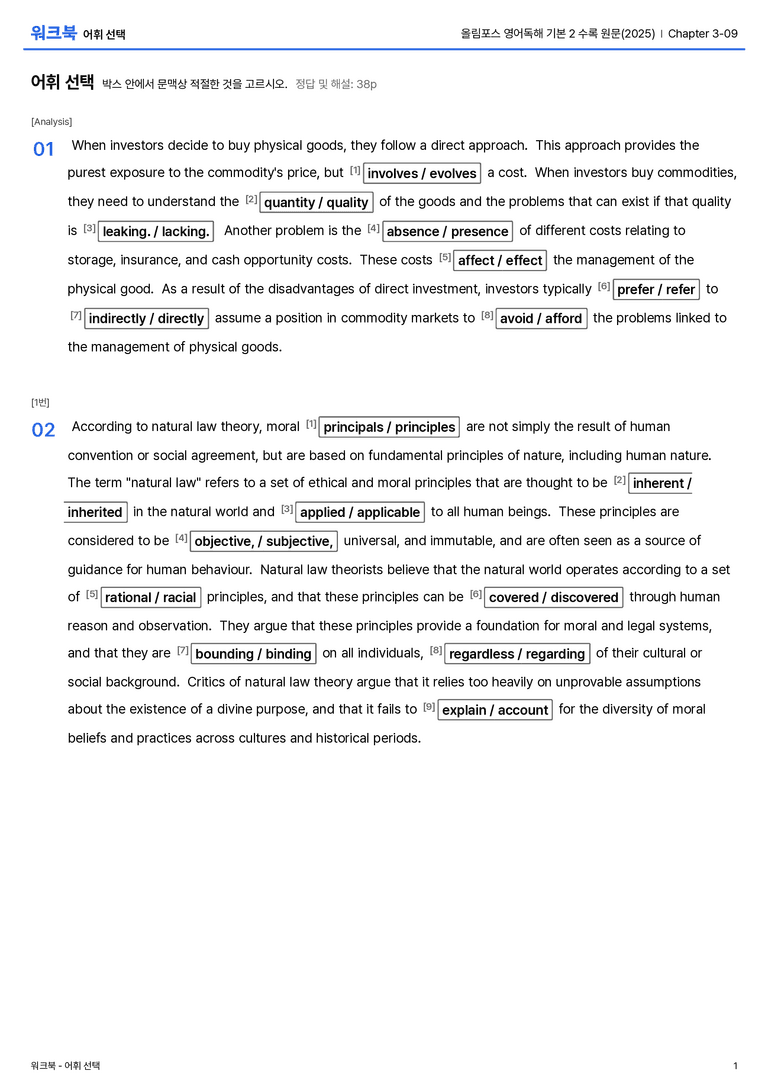 워크북 어휘 선택

올림포스 영어독해 기본 2 수록 원문(2025) | Chapter 3-09

어휘 선택 박스 안에서 문맥상 적절한 것을 고르시오. 정답 및 해설: 38p

[Analysis]

01 When investors decide to buy physical goods, they follow a direct approach. This approach provides the purest exposure to the commodity's price, but $^{[1]}$ involves / evolves a cost. When investors buy commodities, they need to understand the $^{[2]}$ quantity / quality of the goods and the problems that can exist if that quality is $^{[3]}$ leaking. / lacking. Another problem is the $^{[4]}$ absence / presence of different costs relating to storage, insurance, and cash opportunity costs. These costs $^{[5]}$ affect / effect the management of the physical good. As a result of the disadvantages of direct investment, investors typically $^{[6]}$ prefer / refer to $^{[7]}$ indirectly / directly assume a position in commodity markets to $^{[8]}$ avoid / afford the problems linked to the management of physical goods.

[1번]

02 According to natural law theory, moral $^{[1]}$ principals / principles are not simply the result of human convention or social agreement, but are based on fundamental principles of nature, including human nature. The term "natural law" refers to a set of ethical and moral principles that are thought to be $^{[2]}$ inherent / inherited in the natural world and $^{[3]}$ applied / applicable to all human beings. These principles are considered to be $^{[4]}$ objective, / subjective, universal, and immutable, and are often seen as a source of guidance for human behaviour. Natural law theorists believe that the natural world operates according to a set of $^{[5]}$ rational / racial principles, and that these principles can be $^{[6]}$ covered / discovered through human reason and observation. They argue that these principles provide a foundation for moral and legal systems, and that they are $^{[7]}$ bounding / binding on all individuals, $^{[8]}$ regardless / regarding of their cultural or social background. Critics of natural law theory argue that it relies too heavily on unprovable assumptions about the existence of a divine purpose, and that it fails to $^{[9]}$ explain / account for the diversity of moral beliefs and practices across cultures and historical periods.

워크북 - 어휘 선택

1